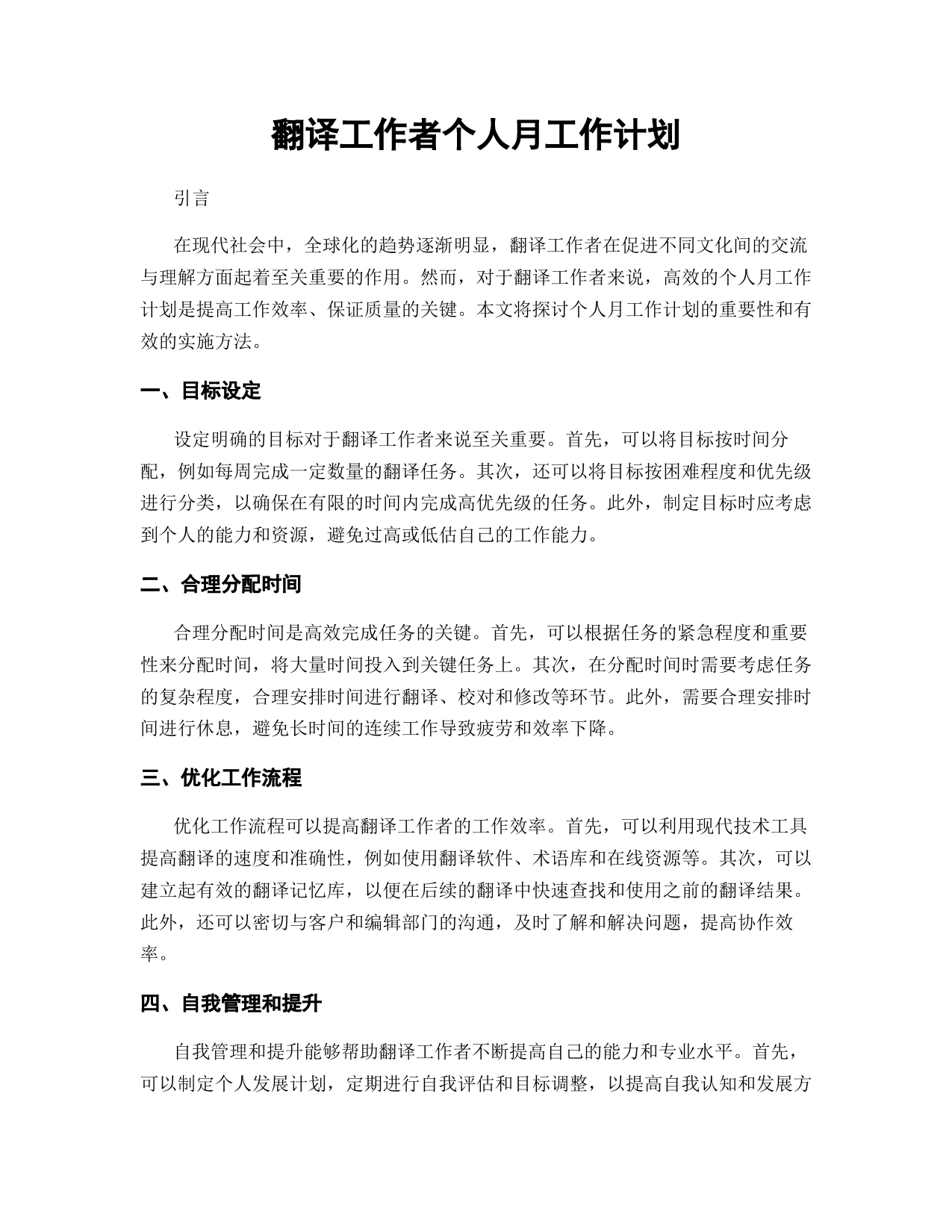 翻译工作者个人月工作计划

引言

在现代社会中，全球化的趋势逐渐明显，翻译工作者在促进不同文化间的交流与理解方面起着至关重要的作用。然而，对于翻译工作者来说，高效的个人月工作计划是提高工作效率、保证质量的关键。本文将探讨个人月工作计划的重要性和有效的实施方法。

一、目标设定

设定明确的目标对于翻译工作者来说至关重要。首先，可以将目标按时间分配，例如每周完成一定数量的翻译任务。其次，还可以将目标按困难程度和优先级进行分类，以确保在有限的时间内完成高优先级的任务。此外，制定目标时应考虑到个人的能力和资源，避免过高或低估自己的工作能力。

二、合理分配时间

合理分配时间是高效完成任务的关键。首先，可以根据任务的紧急程度和重要性来分配时间，将大量时间投入到关键任务上。其次，在分配时间时需要考虑任务的复杂程度，合理安排时间进行翻译、校对和修改等环节。此外，需要合理安排时间进行休息，避免长时间的连续工作导致疲劳和效率下降。

三、优化工作流程

优化工作流程可以提高翻译工作者的工作效率。首先，可以利用现代技术工具提高翻译的速度和准确性，例如使用翻译软件、术语库和在线资源等。其次，可以建立起有效的翻译记忆库，以便在后续的翻译中快速查找和使用之前的翻译结果。此外，还可以密切与客户和编辑部门的沟通，及时了解和解决问题，提高协作效率。

四、自我管理和提升

自我管理和提升能够帮助翻译工作者不断提高自己的能力和专业水平。首先，可以制定个人发展计划，定期进行自我评估和目标调整，以提高自我认知和发展方